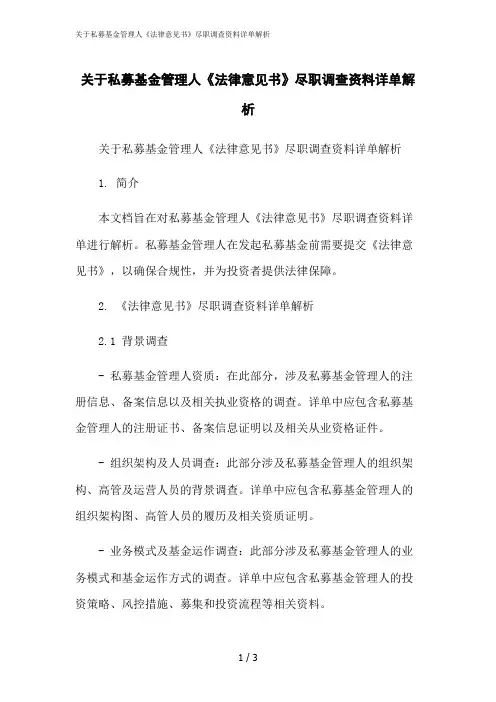 关于私募基金管理人《法律意见书》尽职调查资料详单解析

关于私募基金管理人《法律意见书》尽职调查资料详单解析

关于私募基金管理人《法律意见书》尽职调查资料详单解析

1. 简介

本文档旨在对私募基金管理人《法律意见书》尽职调查资料详单进行解析。私募基金管理人在发起私募基金前需要提交《法律意见书》，以确保合规性，并为投资者提供法律保障。

2. 《法律意见书》尽职调查资料详单解析

2.1 背景调查

- 私募基金管理人资质：在此部分，涉及私募基金管理人的注册信息、备案信息以及相关执业资格的调查。详单中应包含私募基金管理人的注册证书、备案信息证明以及相关从业资格证件。

- 组织架构及人员调查：此部分涉及私募基金管理人的组织架构、高管及运营人员的背景调查。详单中应包含私募基金管理人的组织架构图、高管人员的履历及相关资质证明。

- 业务模式及基金运作调查：此部分涉及私募基金管理人的业务模式和基金运作方式的调查。详单中应包含私募基金管理人的投资策略、风控措施、募集和投资流程等相关资料。

1 / 3